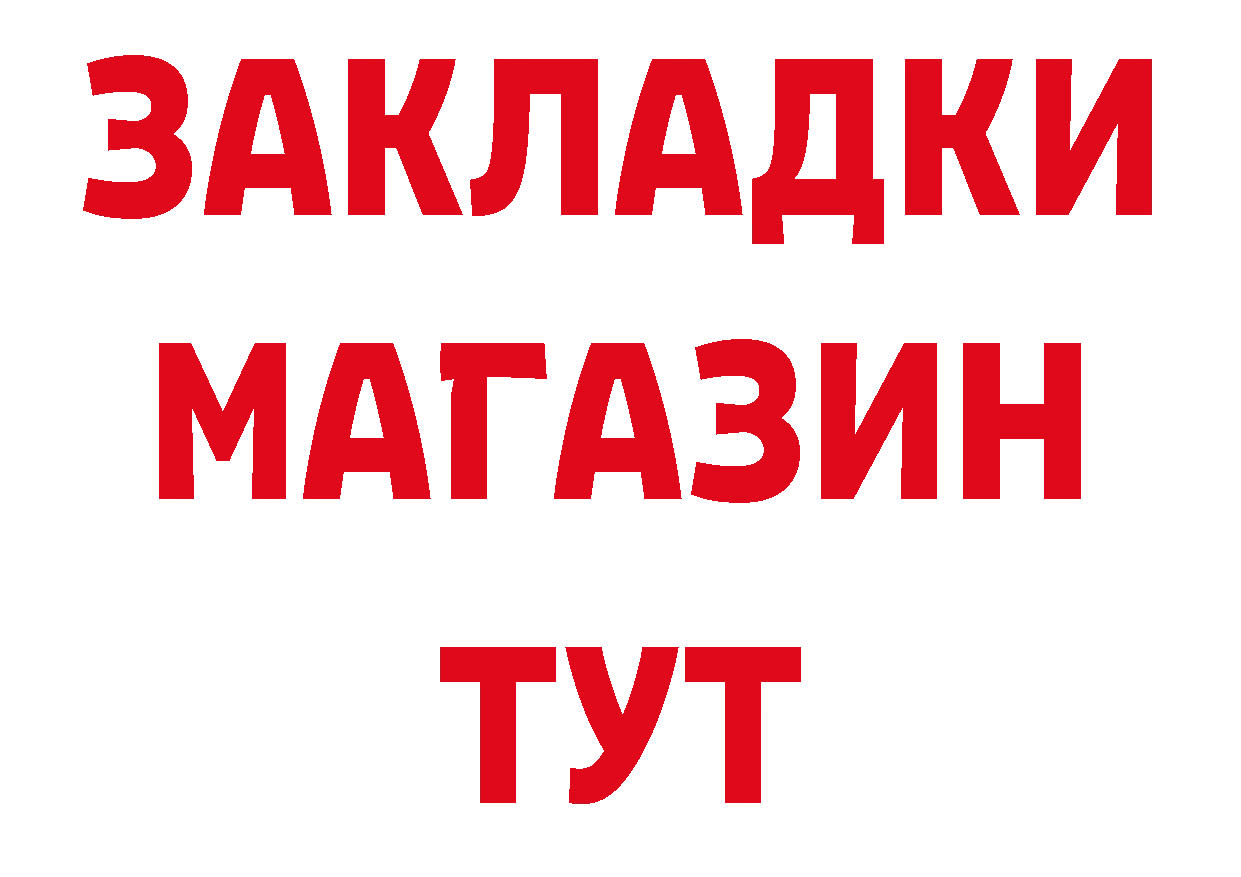 ЗАКЛАДКИ
МАГАЗИН
ТУТ